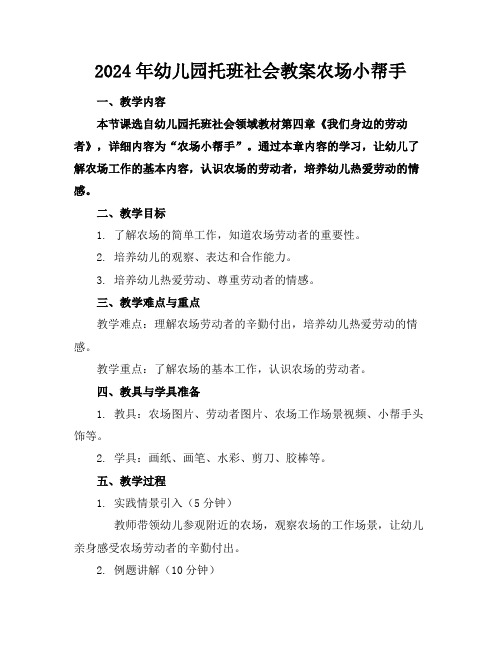 2024年幼儿园托班社会教案农场小帮手

一、教学内容

本节课选自幼儿园托班社会领域教材第四章《我们身边的劳动者》，详细内容为“农场小帮手”。通过本章内容的学习，让幼儿了解农场工作的基本内容，认识农场的劳动者，培养幼儿热爱劳动的情感。

二、教学目标

1. 了解农场的简单工作，知道农场劳动者的重要性。

2. 培养幼儿的观察、表达和合作能力。

3. 培养幼儿热爱劳动、尊重劳动者的情感。

三、教学难点与重点

教学难点：理解农场劳动者的辛勤付出，培养幼儿热爱劳动的情感。

教学重点：了解农场的基本工作，认识农场的劳动者。

四、教具与学具准备

1. 教具：农场图片、劳动者图片、农场工作场景视频、小帮手头饰等。

2. 学具：画纸、画笔、水彩、剪刀、胶棒等。

五、教学过程

1. 实践情景引入（5分钟）

教师带领幼儿参观附近的农场，观察农场的工作场景，让幼儿亲身感受农场劳动者的辛勤付出。

2. 例题讲解（10分钟）